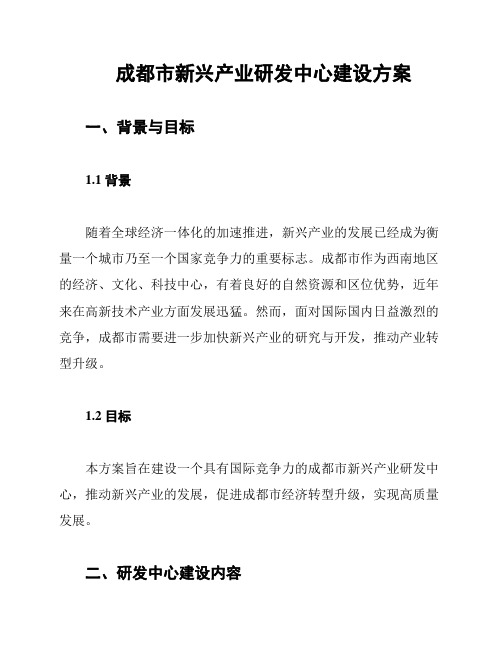 成都市新兴产业研发中心建设方案

一、背景与目标

1.1 背景

随着全球经济一体化的加速推进，新兴产业的发展已经成为衡量一个城市乃至一个国家竞争力的重要标志。成都市作为西南地区的经济、文化、科技中心，有着良好的自然资源和区位优势，近年来在高新技术产业方面发展迅猛。然而，面对国际国内日益激烈的竞争，成都市需要进一步加快新兴产业的研究与开发，推动产业转型升级。

1.2 目标

本方案旨在建设一个具有国际竞争力的成都市新兴产业研发中心，推动新兴产业的发展，促进成都市经济转型升级，实现高质量发展。

二、研发中心建设内容